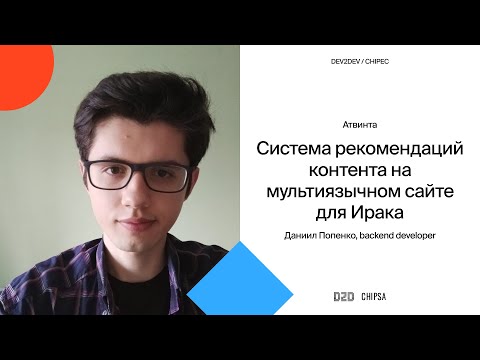 DEV2DEV / CHIPEC

Атвинта

Система рекомендаций контента на мультиязычном сайте для Ирака

Даниил Попенко, backend developer

D2D CHIPSA